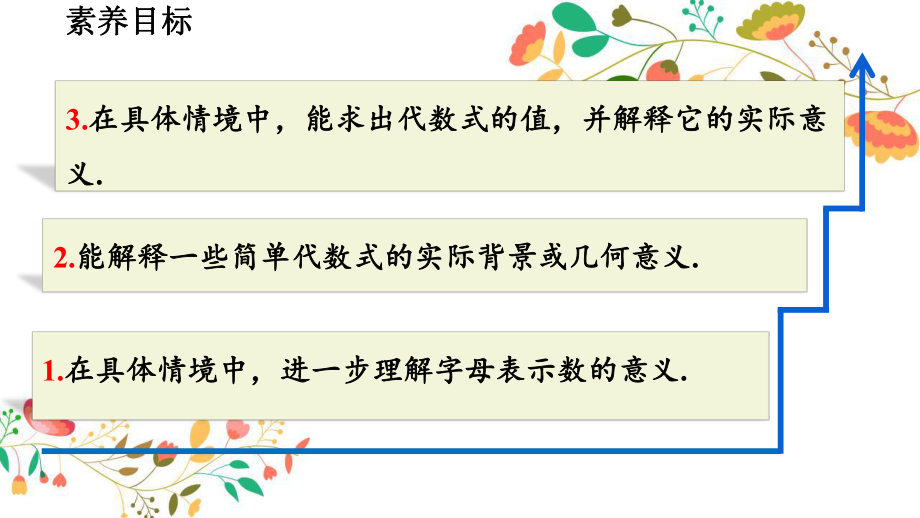 素养目标

3.在具体情境中，能求出代数式的值，并解释它的实际意义.

2.能解释一些简单代数式的实际背景或几何意义.

1.在具体情境中，进一步理解字母表示数的意义.